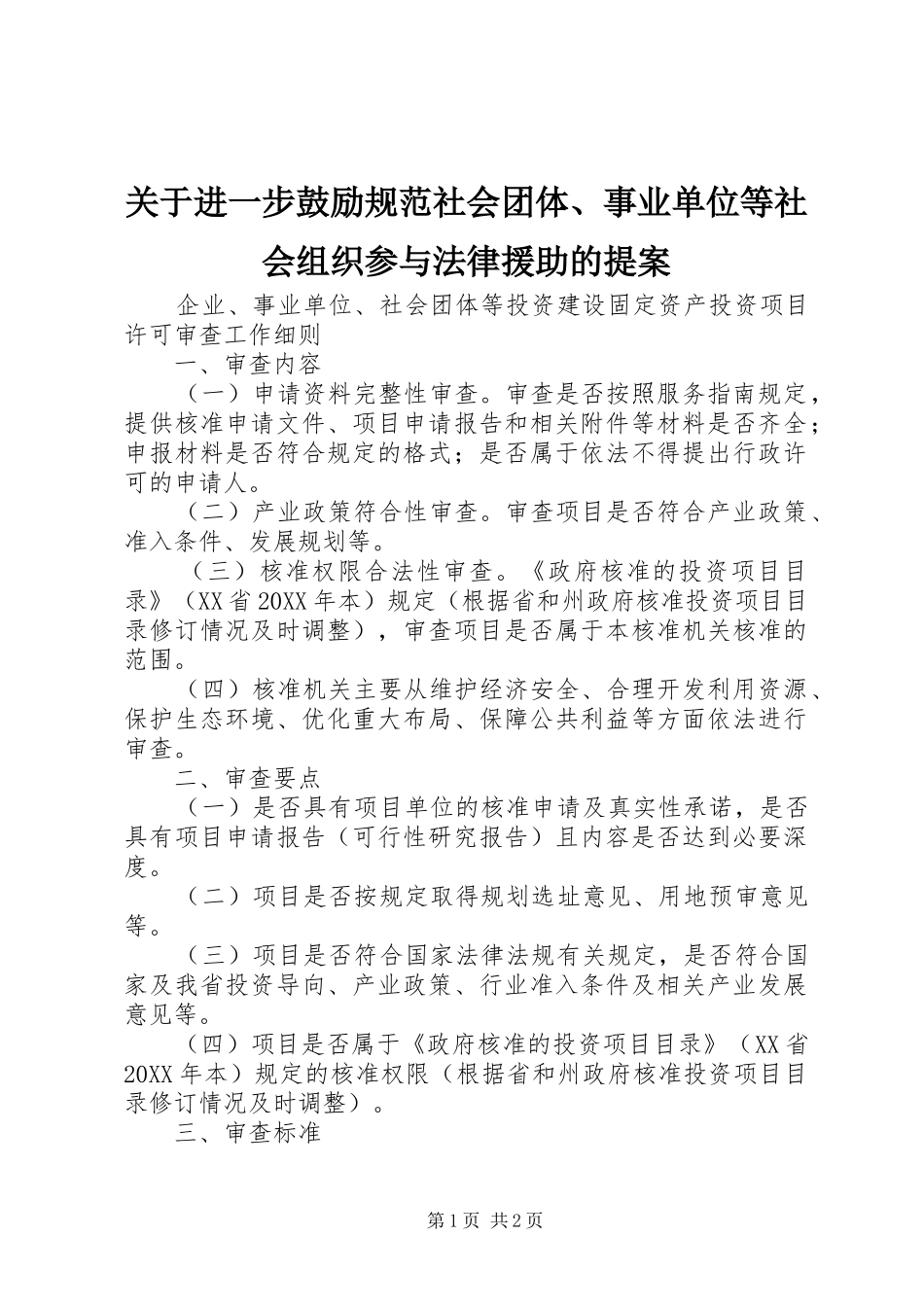 关于进一步鼓励规范社会团体、事业单位等社会组织参与法律援助的提案

企业、事业单位、社会团体等投资建设固定资产投资项目许可审查工作细则

一、审查内容

（一）申请资料完整性审查。审查是否按照服务指南规定，提供核准申请文件、项目申请报告和相关附件等材料是否齐全；申报材料是否符合规定的格式；是否属于依法不得提出行政许可的申请人。

（二）产业政策符合性审查。审查项目是否符合产业政策、准入条件、发展规划等。

（三）核准权限合法性审查。《政府核准的投资项目目录》（XX省20XX年本）规定（根据省和州政府核准投资项目目录修订情况及时调整），审查项目是否属于本核准机关核准的范围。

（四）核准机关主要从维护经济安全、合理开发利用资源、保护生态环境、优化重大布局、保障公共利益等方面依法进行审查。

二、审查要点

（一）是否具有项目单位的核准申请及真实性承诺，是否具有项目申请报告（可行性研究报告）且内容是否达到必要深度。

（二）项目是否按规定取得规划选址意见、用地预审意见等。

（三）项目是否符合国家法律法规有关规定，是否符合国家及我省投资导向、产业政策、行业准入条件及相关产业发展意见等。

（四）项目是否属于《政府核准的投资项目目录》（XX省20XX年本）规定的核准权限（根据省和州政府核准投资项目目录修订情况及时调整）。

三、审查标准

第1页 共2页